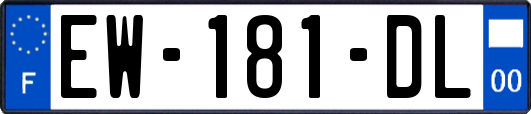 F
EW-181-DL
00